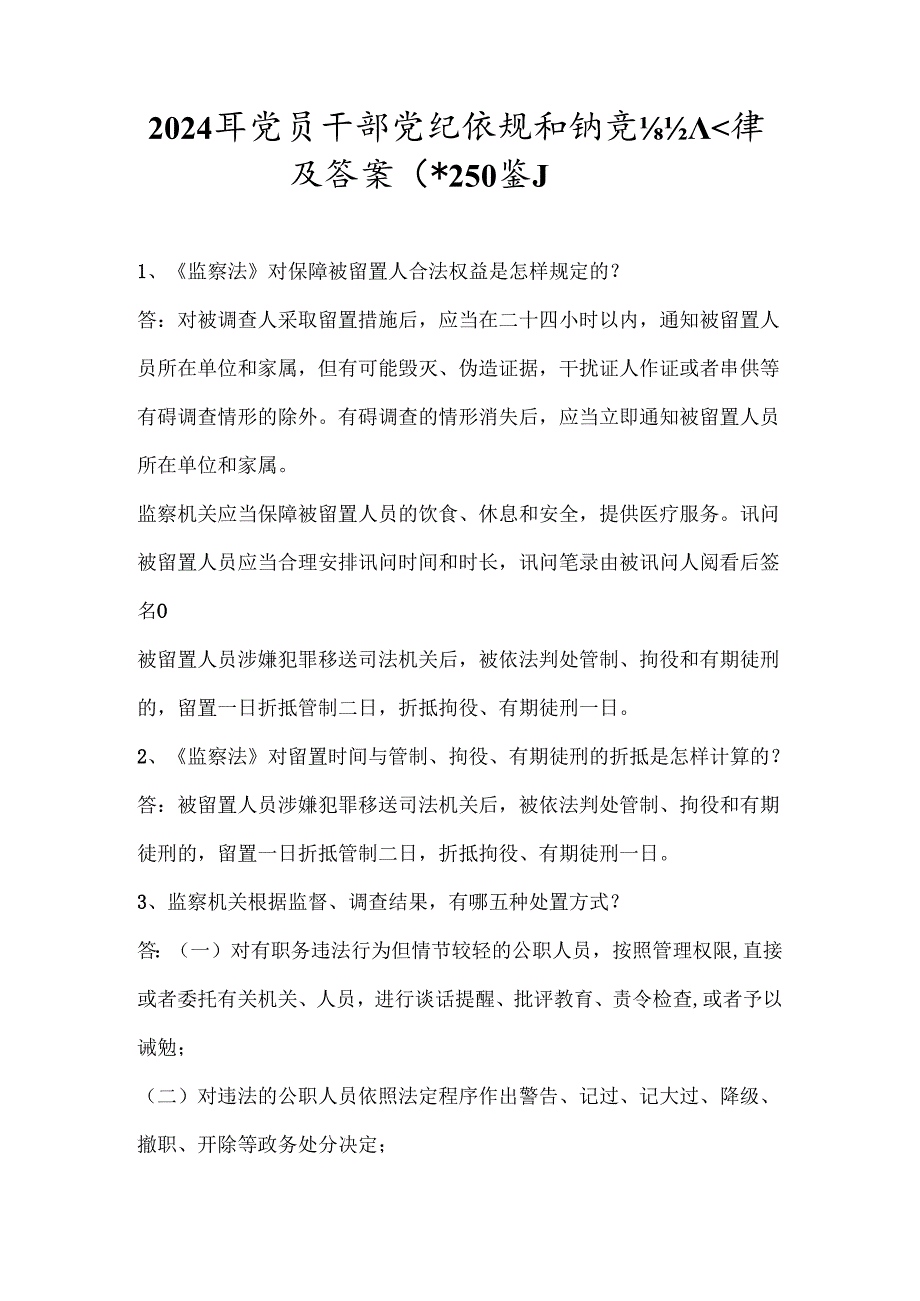 2024耳党员干部党纪依规和钠竞⅛½Λ<律及答案（*250鉴J

1、《监察法》对保障被留置人合法权益是怎样规定的？

答：对被调查人采取留置措施后，应当在二十四小时以内，通知被留置人员所在单位和家属，但有可能毁灭、伪造证据，干扰证人作证或者串供等有碍调查情形的除外。有碍调查的情形消失后，应当立即通知被留置人员所在单位和家属。

监察机关应当保障被留置人员的饮食、休息和安全，提供医疗服务。讯问被留置人员应当合理安排讯问时间和时长，讯问笔录由被讯问人阅看后签名0

被留置人员涉嫌犯罪移送司法机关后，被依法判处管制、拘役和有期徒刑的，留置一日折抵管制二日，折抵拘役、有期徒刑一日。

2、《监察法》对留置时间与管制、拘役、有期徒刑的折抵是怎样计算的？

答：被留置人员涉嫌犯罪移送司法机关后，被依法判处管制、拘役和有期徒刑的，留置一日折抵管制二日，折抵拘役、有期徒刑一日。

3、监察机关根据监督、调查结果，有哪五种处置方式？

答：（一）对有职务违法行为但情节较轻的公职人员，按照管理权限,直接或者委托有关机关、人员，进行谈话提醒、批评教育、责令检查,或者予以诫勉；

（二）对违法的公职人员依照法定程序作出警告、记过、记大过、降级、撤职、开除等政务处分决定；